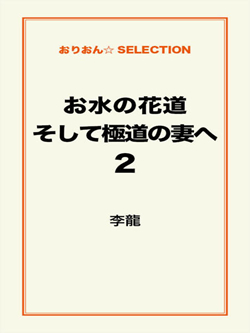 おりおん☆ SELECTION

お水の花道
そして極道の妻へ
2

李龍